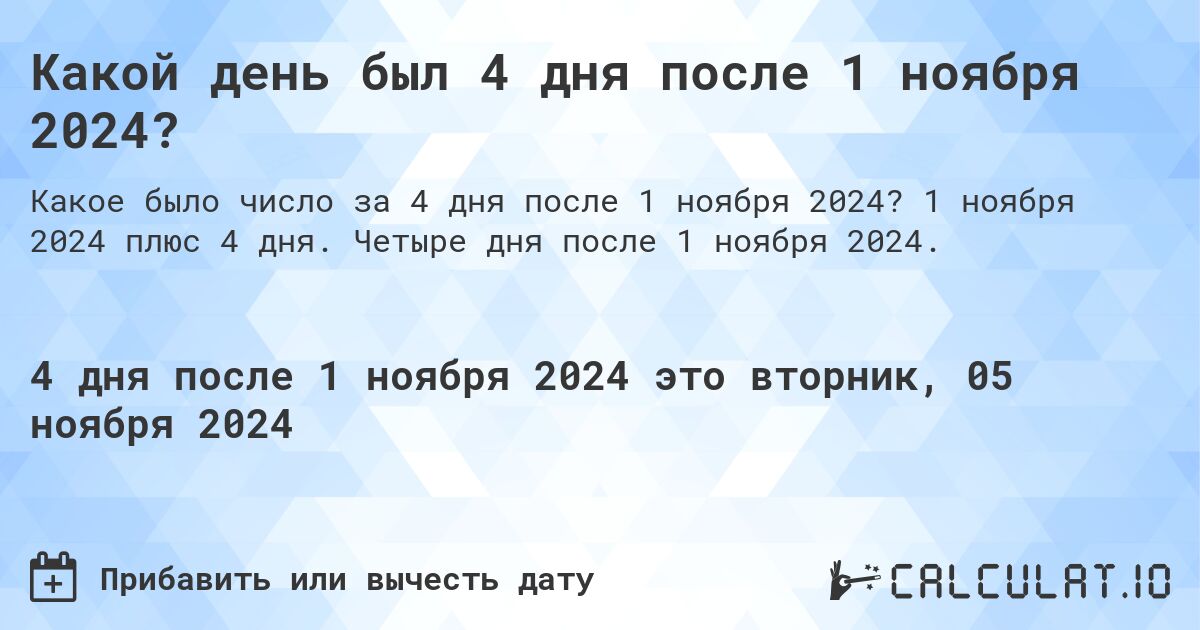 Какой день был 4 дня после 1 ноября 2024?

Какое было число за 4 дня после 1 ноября 2024? 1 ноября 2024 плюс 4 дня. Четыре дня после 1 ноября 2024.

4 дня после 1 ноября 2024 это вторник, 05 ноября 2024

Прибавить или вычесть дату

CALCULAT.IO